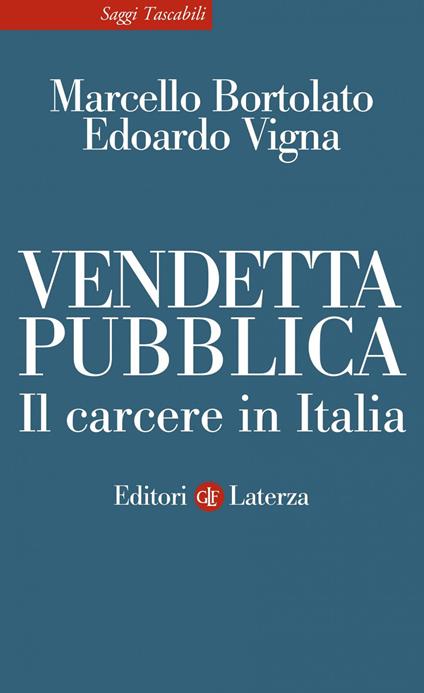 Saggi Tascabili

Marcello Bortolato
Edoardo Vigna

VENDETTA PUBBLICA
Il carcere in Italia

Editori GLF Laterza